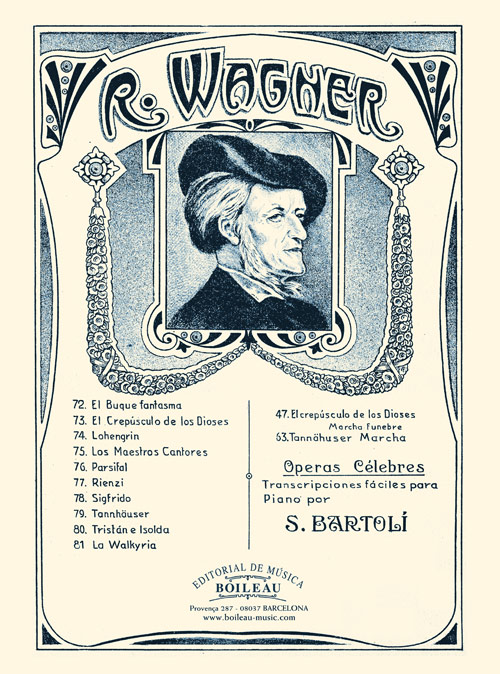 R. WAGNER

72. El Buque fantasma
73. El Crepúsculo de los Dioses
74. Lohengrin
75. Los Maestros Cantores
76. Parsifal
77. Rienzi
78. Sigfrido
79. Tannhäuser
80. Tristán e Isolda
81 La Walkyria

47. El crepúsculo de los Dioses
Marcha funebre
63. Tannöhuser Marcha

Operas Célebres
Transcripciones fáciles para Piano por
S. BARTOLÍ

EDITORIAL DE MÚSICA
BOILEAU
Provença 287 - 08037 BARCELONA
www.boileau-music.com